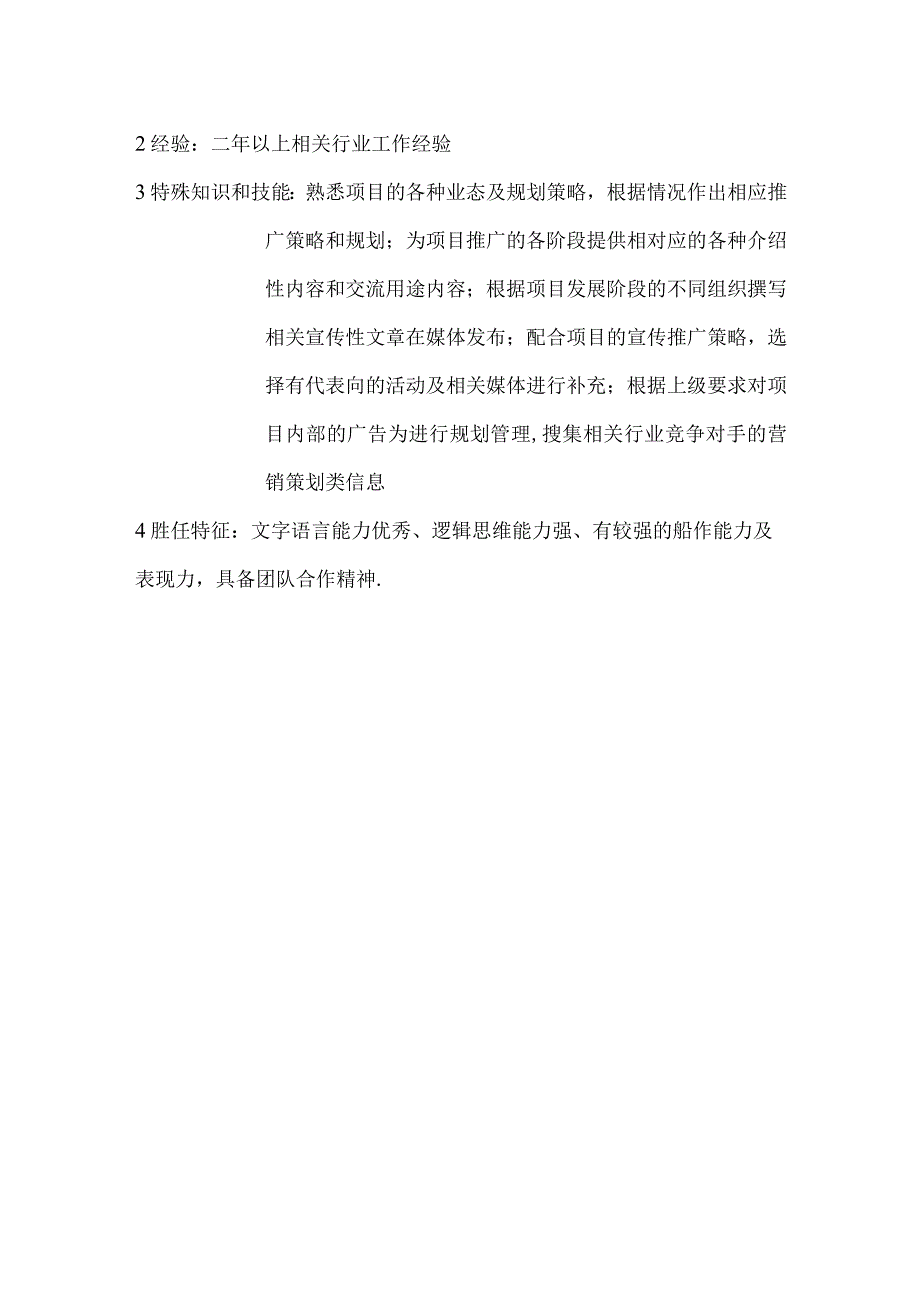 2 经验：二年以上相关行业工作经验

3 特殊知识和技能：熟悉项目的各种业态及规划策略，根据情况作出相应推广策略和规划；为项目推广的各阶段提供相对应的各种介绍性内容和交流用途内容；根据项目发展阶段的不同组织撰写相关宣传性文章在媒体发布；配合项目的宣传推广策略，选择有代表向的活动及相关媒体进行补充；根据上级要求对项目内部的广告为进行规划管理，搜集相关行业竞争对手的营销策划类信息

4 胜任特征：文字语言能力优秀、逻辑思维能力强、有较强的船作能力及表现力，具备团队合作精神.